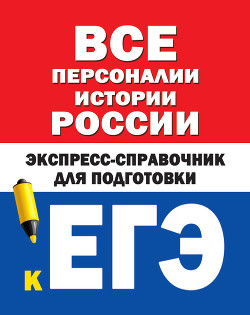 ВСЕ
ПЕРСОНАЛИИ
ИСТОРИИ
РОССИИ

ЭКСПРЕСС-СПРАВОЧНИК
ДЛЯ ПОДГОТОВКИ

К ЕГЭ